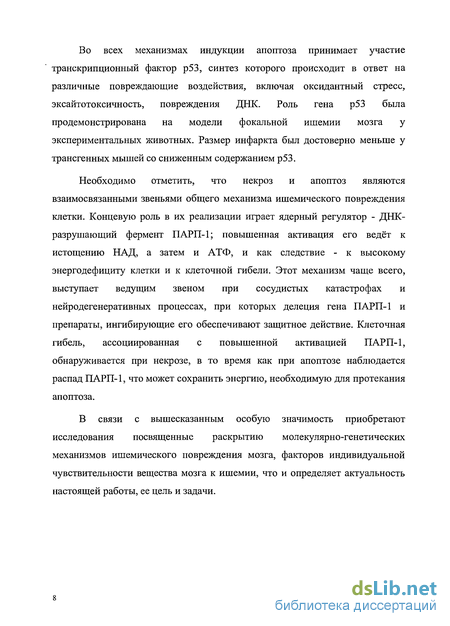 Во всех механизмах индукции апоптоза принимает участие транскрипционный фактор p53, синтез которого происходит в ответ на различные повреждающие воздействия, включая оксидантный стресс, эксайтотоксичность, повреждения ДНК. Роль гена p53 была продемонстрирована на модели фокальной ишемии мозга у экспериментальных животных. Размер инфаркта был достоверно меньше у трансгенных мышей со сниженным содержанием p53.

Необходимо отметить, что некроз и апоптоз являются взаимосвязанными звеньями общего механизма ишемического повреждения клетки. Концевую роль в их реализации играет ядерный регулятор - ДНК-разрушающий фермент ПАРП-1; повышенная активация его ведёт к истощению НАД, а затем и АТФ, и как следствие - к высокому энергодефициту клетки и к клеточной гибели. Этот механизм чаще всего, выступает ведущим звеном при сосудистых катастрофах и нейродегенеративных процессах, при которых делеция гена ПАРП-1 и препараты, ингибирующие его обеспечивают защитное действие. Клеточная гибель, ассоциированная с повышенной активацией ПАРП-1, обнаруживается при некрозе, в то время как при апоптозе наблюдается распад ПАРП-1, что может сохранить энергию, необходимую для протекания апоптоза.

В связи с вышесказанным особую значимость приобретают исследования посвященные раскрытию молекулярно-генетических механизмов ишемического повреждения мозга, факторов индивидуальной чувствительности вещества мозга к ишемии, что и определяет актуальность настоящей работы, ее цель и задачи.

8

dsLib.net
библиотека диссертаций